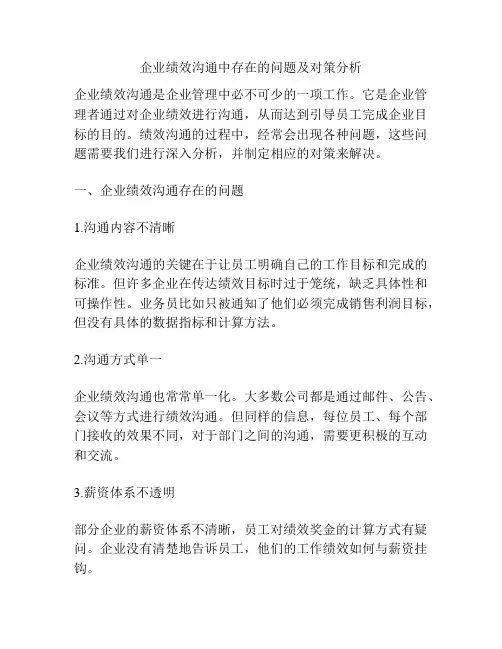 企业绩效沟通中存在的问题及对策分析

企业绩效沟通是企业管理中必不可少的一项工作。它是企业管理者通过对企业绩效进行沟通，从而达到引导员工完成企业目标的目的。绩效沟通的过程中，经常会出现各种问题，这些问题需要我们进行深入分析，并制定相应的对策来解决。

一、企业绩效沟通存在的问题

1.沟通内容不清晰

企业绩效沟通的关键在于让员工明确自己的工作目标和完成的标准。但许多企业在传达绩效目标时过于笼统，缺乏具体性和可操作性。业务员比如只被通知了他们必须完成销售利润目标，但没有具体的数据指标和计算方法。

2.沟通方式单一

企业绩效沟通也常常单一化。大多数公司都是通过邮件、公告、会议等方式进行绩效沟通。但同样的信息，每位员工、每个部门接收的效果不同，对于部门之间的沟通，需要更积极的互动和交流。

3.薪资体系不透明

部分企业的薪资体系不清晰，员工对绩效奖金的计算方式有疑问。企业没有清楚地告诉员工，他们的工作绩效如何与薪资挂钩。